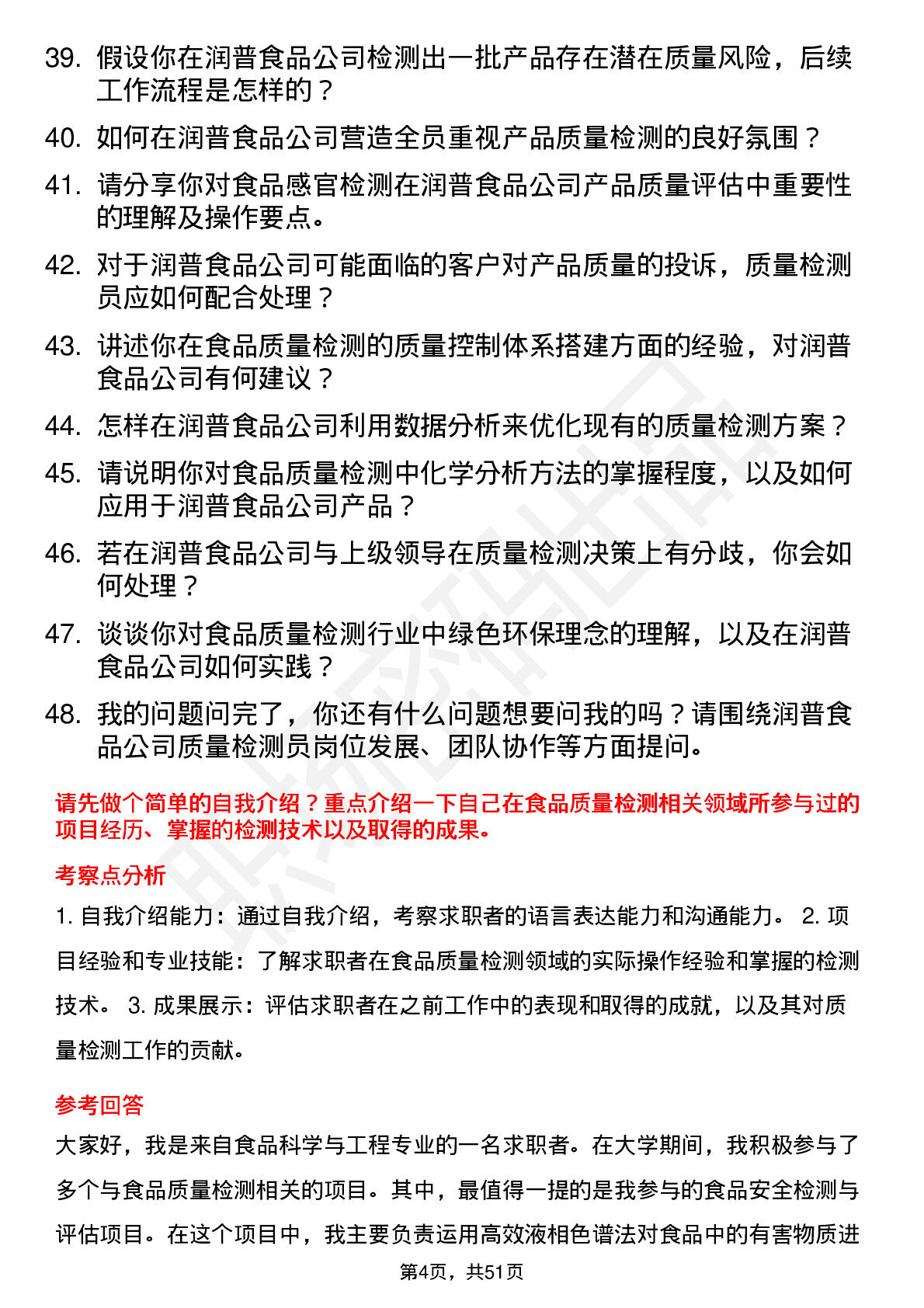 39. 假设你在润普食品公司检测出一批产品存在潜在质量风险，后续工作流程是怎样的？

40. 如何在润普食品公司营造全员重视产品质量检测的良好氛围？

41. 请分享你对食品感官检测在润普食品公司产品质量评估中重要性的理解及操作要点。

42. 对于润普食品公司可能面临的客户对产品质量的投诉，质量检测员应如何配合处理？

43. 讲述你在食品质量检测的质量控制体系搭建方面的经验，对润普食品公司有何建议？

44. 怎样在润普食品公司利用数据分析来优化现有的质量检测方案？

45. 请说明你对食品质量检测中化学分析方法的掌握程度，以及如何应用于润普食品公司产品？

46. 若在润普食品公司与上级领导在质量检测决策上有分歧，你会如何处理？

47. 谈谈你对食品质量检测行业中绿色环保理念的理解，以及在润普食品公司如何实践？

48. 我的问题问完了，你还有什么问题想要问我的吗？请围绕润普食品公司质量检测员岗位发展、团队协作等方面提问。

请先做个简单的自我介绍？重点介绍一下自己在食品质量检测相关领域所参与过的项目经历、掌握的检测技术以及取得的成果。

考察点分析

1. 自我介绍能力：通过自我介绍，考察求职者的语言表达能力和沟通能力。 2. 项目经验和专业技能：了解求职者在食品质量检测领域的实际操作经验和掌握的检测技术。 3. 成果展示：评估求职者在之前工作中的表现和取得的成就，以及其对质量检测工作的贡献。

参考回答

大家好，我是来自食品科学与工程专业的一名求职者。在大学期间，我积极参与了多个与食品质量检测相关的项目。其中，最值得一提的是我参与的食品安全检测与评估项目。在这个项目中，我主要负责运用高效液相色谱法对食品中的有害物质进

第4页，共51页